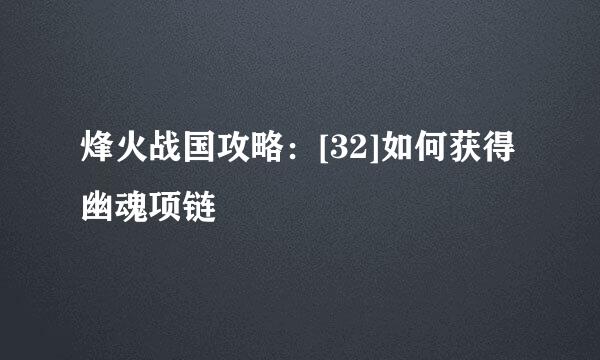 烽火战国攻略：[32]如何获得幽魂项链